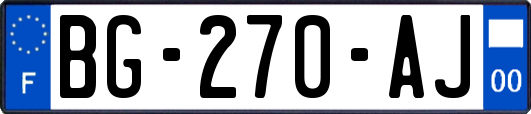 F
BG-270-AJ
00